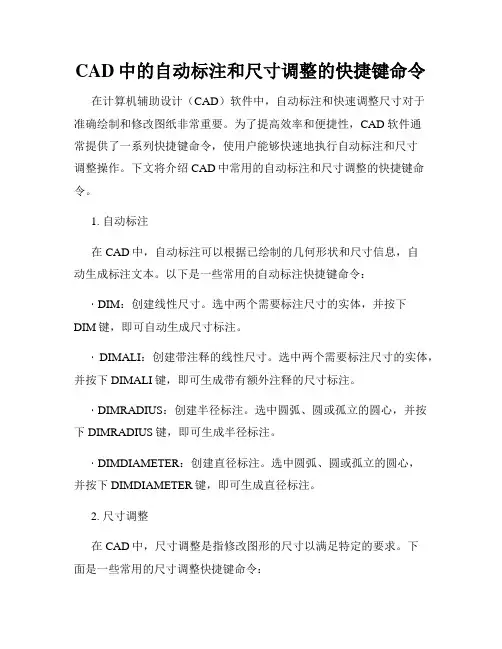 CAD 中的自动标注和尺寸调整的快捷键命令

在计算机辅助设计（CAD）软件中，自动标注和快速调整尺寸对于准确绘制和修改图纸非常重要。为了提高效率和便捷性，CAD 软件通常提供了一系列快捷键命令，使用户能够快速地执行自动标注和尺寸调整操作。下文将介绍 CAD 中常用的自动标注和尺寸调整的快捷键命令。

1. 自动标注

在 CAD 中，自动标注可以根据已绘制的几何形状和尺寸信息，自动生成标注文本。以下是一些常用的自动标注快捷键命令：

· DIM：创建线性尺寸。选中两个需要标注尺寸的实体，并按下 DIM 键，即可自动生成尺寸标注。

· DIMALI：创建带注释的线性尺寸。选中两个需要标注尺寸的实体，并按下 DIMALI 键，即可生成带有额外注释的尺寸标注。

· DIMRADIUS：创建半径标注。选中圆弧、圆或孤立的圆心，并按下 DIMRADIUS 键，即可生成半径标注。

· DIMDIAMETER：创建直径标注。选中圆弧、圆或孤立的圆心，并按下 DIMDIAMETER 键，即可生成直径标注。

2. 尺寸调整

在 CAD 中，尺寸调整是指修改图形的尺寸以满足特定的要求。下面是一些常用的尺寸调整快捷键命令：